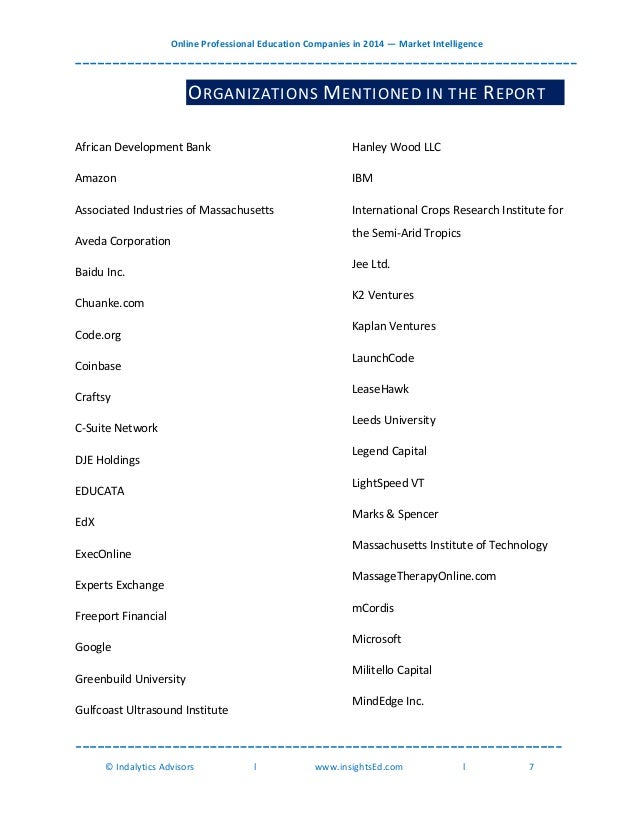 Online Professional Education Companies in 2014 — Market Intelligence

ORGANIZATIONS MENTIONED IN THE REPORT

African Development Bank

Amazon

Associated Industries of Massachusetts

Aveda Corporation

Baidu Inc.

Chuanke.com

Code.org

Coinbase

Craftsy

C-Suite Network

DJE Holdings

EDUCATA

EdX

ExecOnline

Experts Exchange

Freeport Financial

Google

Greenbuild University

Gulfcoast Ultrasound Institute

Hanley Wood LLC

IBM

International Crops Research Institute for the Semi-Arid Tropics

Jee Ltd.

K2 Ventures

Kaplan Ventures

LaunchCode

LeaseHawk

Leeds University

Legend Capital

LightSpeed VT

Marks & Spencer

Massachusetts Institute of Technology

MassageTherapyOnline.com

mCordis

Microsoft

Militello Capital

MindEdge Inc.

© Indalytics Advisors | www.insightsEd.com | 7